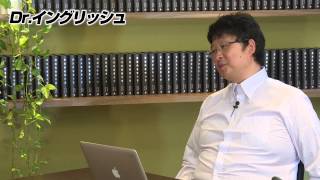 Dr.イングリッシュ